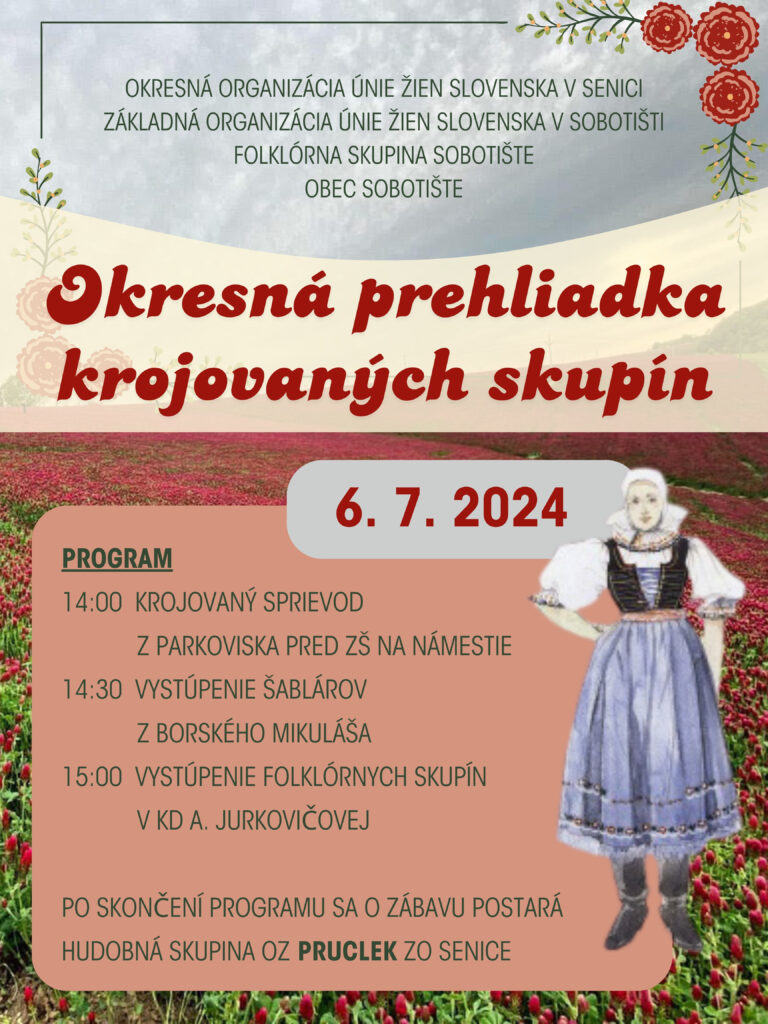 OKRESNÁ ORGANIZÁCIA ÚNIE ŽIEN SLOVENSKA V SENICI
ZÁKLADNÁ ORGANIZÁCIA ÚNIE ŽIEN SLOVENSKA V SOBOTIŠTI
FOLKLÓRNA SKUPINA SOBOTIŠTE
OBEC SOBOTIŠTE

Okresná prehliadka krojovaných skupín

6. 7. 2024

PROGRAM

14:00 KROJOVANÝ SPRIEVOD
Z PARKOVISKA PRED ZŠ NA NÁMESTIE

14:30 VYSTÚPENIE ŠABLÁROV
Z BORSKÉHO MIKULÁŠA

15:00 VYSTÚPENIE FOLKLÓRNYCH SKUPÍN
V KD A. JURKOVIČOVEJ

PO SKONČENÍ PROGRAMU SA O ZÁBAVU POSTARÁ HUDOBNÁ SKUPINA OZ PRUCLEK ZO SENICE